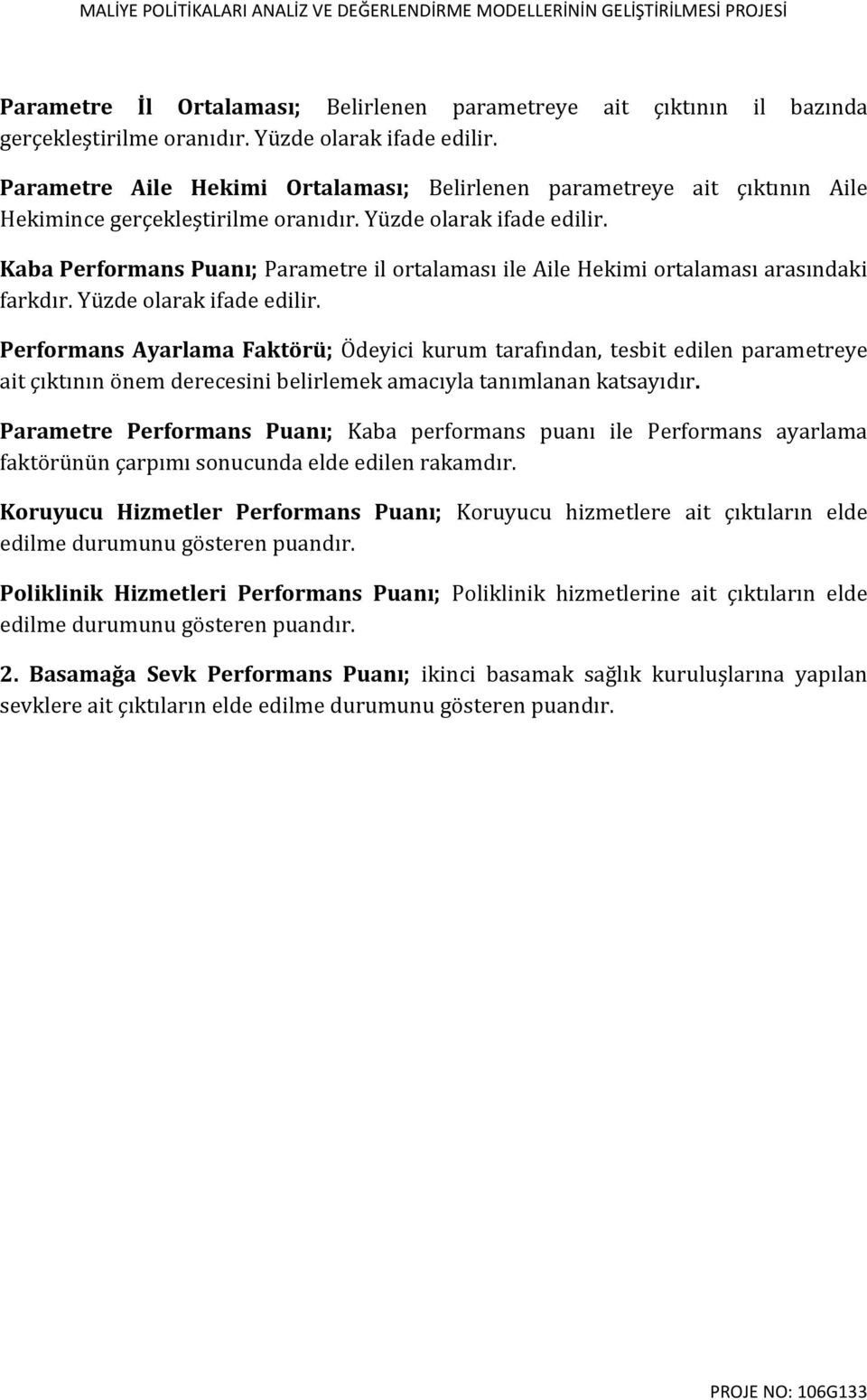 MALİYE POLİTİKALARI ANALİZ VE DEĞERLENDİRME MODELLERİNİN GELİŞTİRİLMESİ PROJESİ

Parametre İl Ortalaması; Belirlenen parametreye ait çıktının il bazında gerçekleştirilme oranıdır. Yüzde olarak ifade edilir.

Parametre Aile Hekimi Ortalaması; Belirlenen parametreye ait çıktının Aile Hekimince gerçekleştirilme oranıdır. Yüzde olarak ifade edilir.

Kaba Performans Puanı; Parametre il ortalaması ile Aile Hekimi ortalaması arasındaki farkdır. Yüzde olarak ifade edilir.

Performans Ayarlama Faktörü; Ödeyici kurum tarafından, tesbit edilen parametreye ait çıktının önem derecesini belirlemek amacıyla tanımlanan katsayıdır.

Parametre Performans Puanı; Kaba performans puanı ile Performans ayarlama faktörünün çarpımı sonucunda elde edilen rakamdır.

Koruyucu Hizmetler Performans Puanı; Koruyucu hizmetlere ait çıktıların elde edilme durumunu gösteren puandır.

Poliklinik Hizmetleri Performans Puanı; Poliklinik hizmetlerine ait çıktıların elde edilme durumunu gösteren puandır.

2. Basamağa Sevk Performans Puanı; ikinci basamak sağlık kuruluşlarına yapılan sevklere ait çıktıların elde edilme durumunu gösteren puandır.

PROJE NO: 106G133